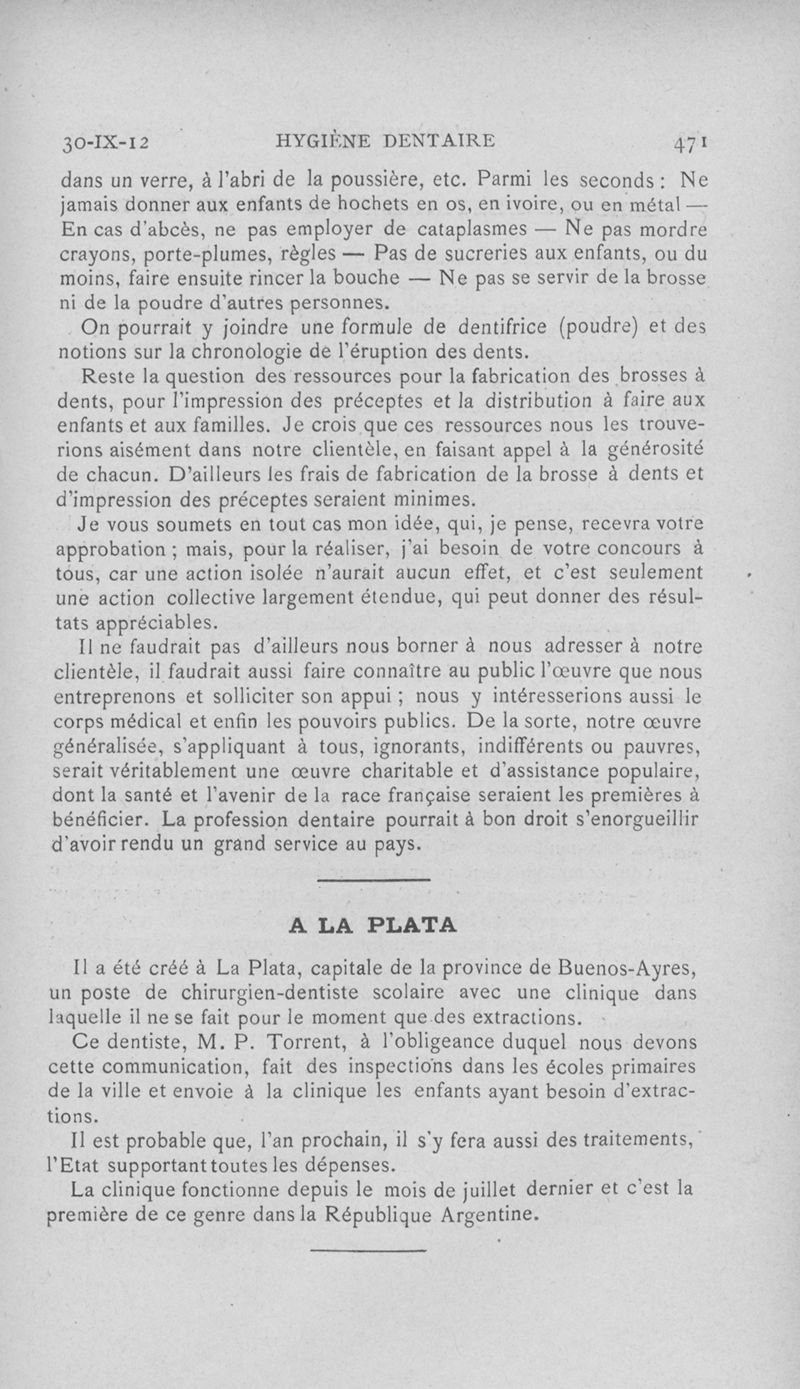 30-IX-12 HYGIÈNE DENTAIRE 471

dans un verre, à l'abri de la poussière, etc. Parmi les seconds : Ne jamais donner aux enfants de hochets en os, en ivoire, ou en métal — En cas d'abcès, ne pas employer de cataplasmes — Ne pas mordre crayons, porte-plumes, règles — Pas de sucreries aux enfants, ou du moins, faire ensuite rincer la bouche — Ne pas se servir de la brosse ni de la poudre d'autres personnes.

On pourrait y joindre une formule de dentifrice (poudre) et des notions sur la chronologie de l'éruption des dents.

Reste la question des ressources pour la fabrication des brosses à dents, pour l'impression des préceptes et la distribution à faire aux enfants et aux familles. Je crois que ces ressources nous les trouverions aisément dans notre clientèle, en faisant appel à la générosité de chacun. D'ailleurs les frais de fabrication de la brosse à dents et d'impression des préceptes seraient minimes.

Je vous soumets en tout cas mon idée, qui, je pense, recevra votre approbation ; mais, pour la réaliser, j'ai besoin de votre concours à tous, car une action isolée n'aurait aucun effet, et c'est seulement une action collective largement étendue, qui peut donner des résultats appréciables.

Il ne faudrait pas d'ailleurs nous borner à nous adresser à notre clientèle, il faudrait aussi faire connaître au public l'œuvre que nous entreprenons et solliciter son appui ; nous y intéresserions aussi le corps médical et enfin les pouvoirs publics. De la sorte, notre œuvre généralisée, s'appliquant à tous, ignorants, indifférents ou pauvres, serait véritablement une œuvre charitable et d'assistance populaire, dont la santé et l'avenir de la race française seraient les premières à bénéficier. La profession dentaire pourrait à bon droit s'enorgueillir d'avoir rendu un grand service au pays.

A LA PLATA

Il a été créé à La Plata, capitale de la province de Buenos-Ayres, un poste de chirurgien-dentiste scolaire avec une clinique dans laquelle il ne se fait pour le moment que des extractions.

Ce dentiste, M. P. Torrent, à l'obligeance duquel nous devons cette communication, fait des inspections dans les écoles primaires de la ville et envoie à la clinique les enfants ayant besoin d'extractions.

Il est probable que, l'an prochain, il s'y fera aussi des traitements, l'Etat supportant toutes les dépenses.

La clinique fonctionne depuis le mois de juillet dernier et c'est la première de ce genre dans la République Argentine.